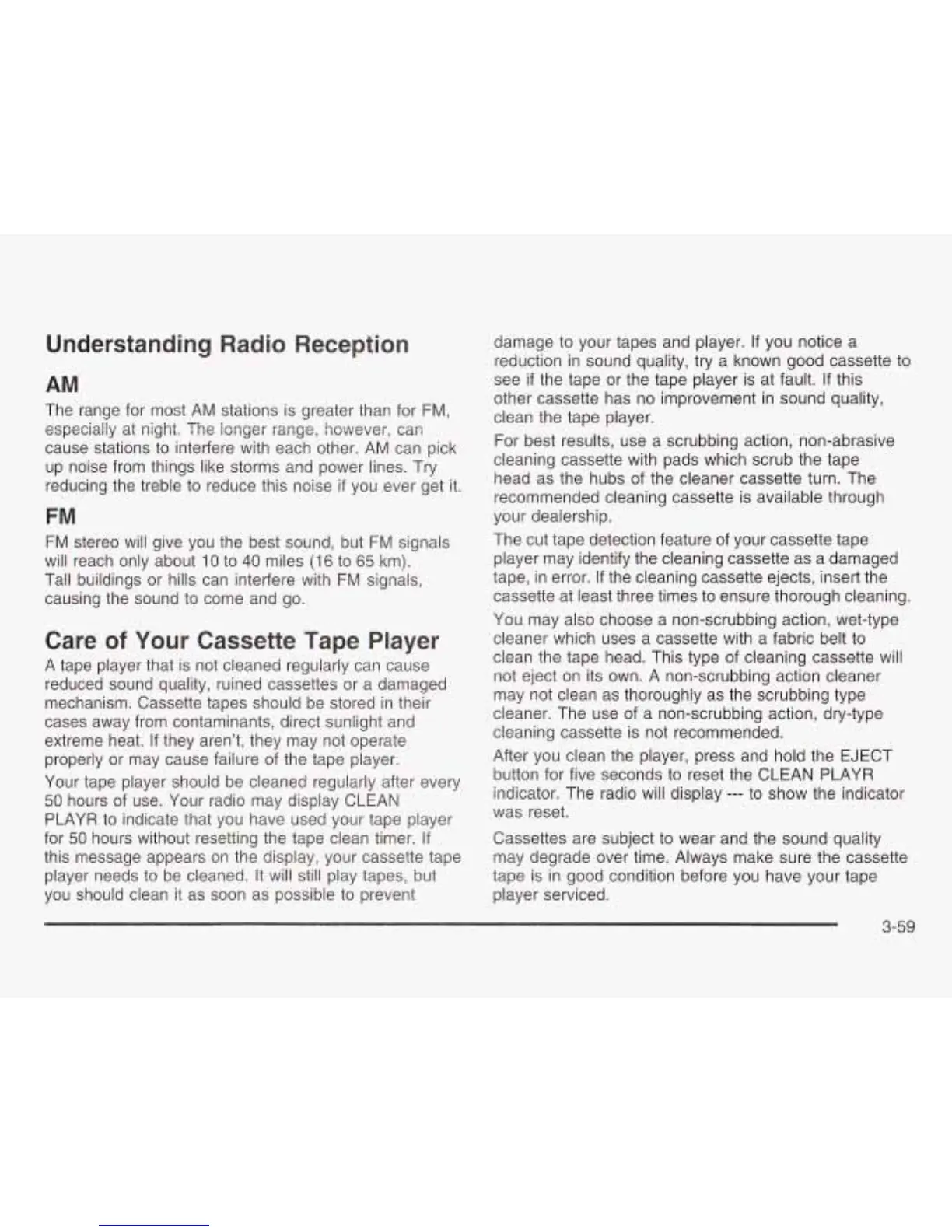 Understanding Radio Reception

AM

The range for most AM stations is greater than for FM, especially at night. The longer range, however, can cause stations to interfere with each other. AM can pick up noise from things like storms and power lines. Try reducing the treble to reduce this noise if you ever get it.

FM

FM stereo will give you the best sound, but FM signals will reach only about 10 to 40 miles (16 to 65 km). Tall buildings or hills can interfere with FM signals, causing the sound to come and go.

Care of Your Cassette Tape Player

A tape player that is not cleaned regularly can cause reduced sound quality, ruined cassettes or a damaged mechanism. Cassette tapes should be stored in their cases away from contaminants, direct sunlight and extreme heat. If they aren't, they may not operate properly or may cause failure of the tape player.

Your tape player should be cleaned regularly after every 50 hours of use. Your radio may display CLEAN PLAYR to indicate that you have used your tape player for 50 hours without resetting the tape clean timer. If this message appears on the display, your cassette tape player needs to be cleaned. It will still play tapes, but you should clean it as soon as possible to prevent damage to your tapes and player. If you notice a reduction in sound quality, try a known good cassette to see if the tape or the tape player is at fault. If this other cassette has no improvement in sound quality, clean the tape player.

For best results, use a scrubbing action, non-abrasive cleaning cassette with pads which scrub the tape head as the hubs of the cleaner cassette turn. The recommended cleaning cassette is available through your dealership.

The cut tape detection feature of your cassette tape player may identify the cleaning cassette as a damaged tape, in error. If the cleaning cassette ejects, insert the cassette at least three times to ensure thorough cleaning.

You may also choose a non-scrubbing action, wet-type cleaner which uses a cassette with a fabric belt to clean the tape head. This type of cleaning cassette will not eject on its own. A non-scrubbing action cleaner may not clean as thoroughly as the scrubbing type cleaner. The use of a non-scrubbing action, dry-type cleaning cassette is not recommended.

After you clean the player, press and hold the EJECT button for five seconds to reset the CLEAN PLAYR indicator. The radio will display --- to show the indicator was reset.

Cassettes are subject to wear and the sound quality may degrade over time. Always make sure the cassette tape is in good condition before you have your tape player serviced.

3-59